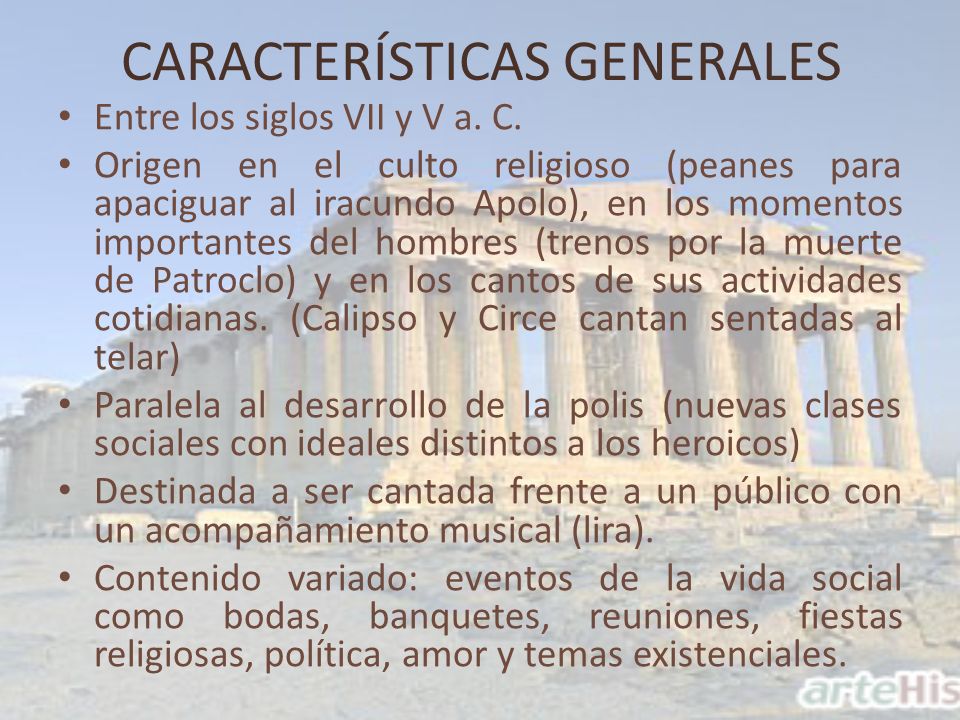 CARACTERÍSTICAS GENERALES

• Entre los siglos VII y V a. C.
• Origen en el culto religioso (peanes para apaciguar al iracundo Apolo), en los momentos importantes del hombres (trenos por la muerte de Patroclo) y en los cantos de sus actividades cotidianas. (Calipso y Circe cantan sentadas al telar)
• Paralela al desarrollo de la polis (nuevas clases sociales con ideales distintos a los heroicos)
• Destinada a ser cantada frente a un público con un acompañamiento musical (lira).
• Contenido variado: eventos de la vida social como bodas, banquetes, reuniones, fiestas religiosas, política, amor y temas existenciales.

arteHis